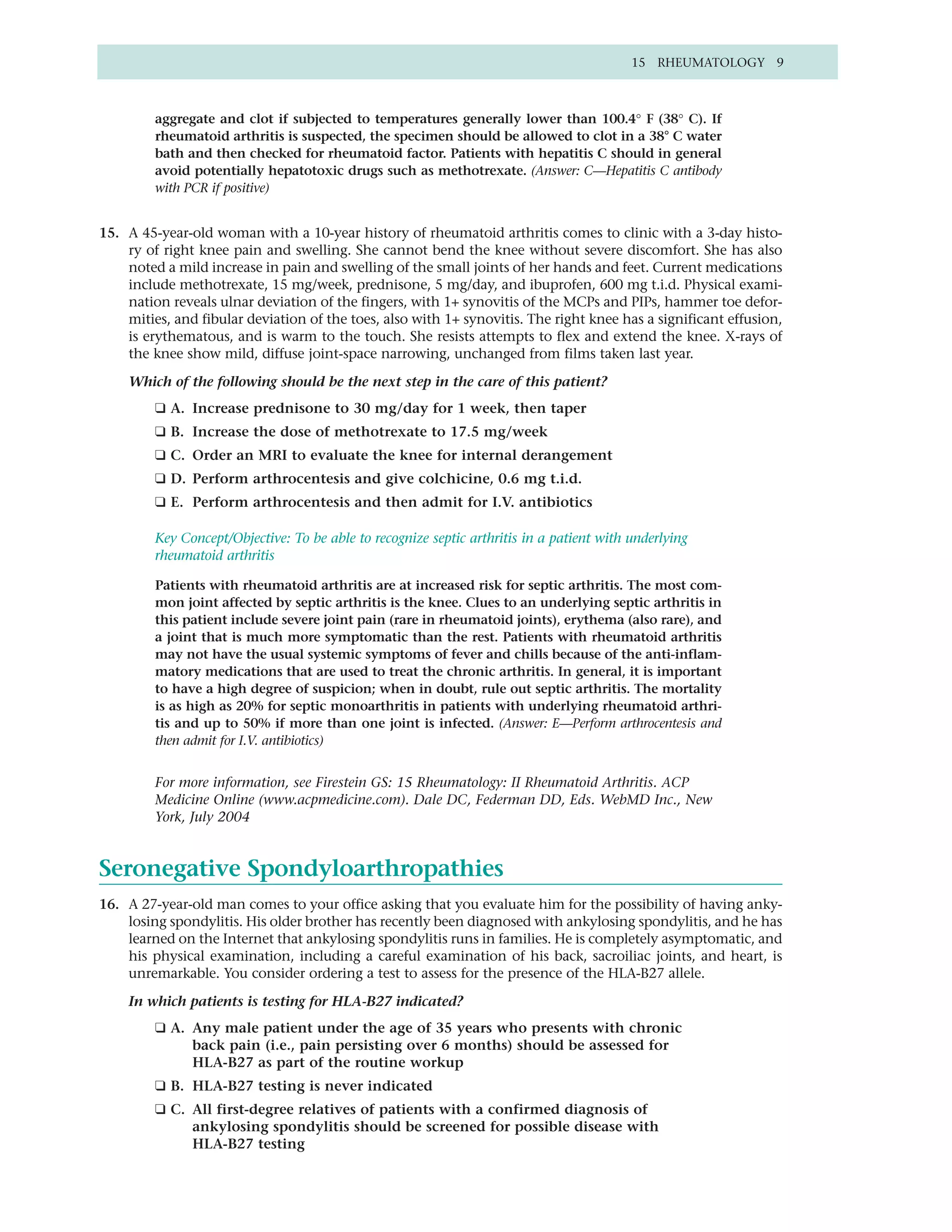 15 RHEUMATOLOGY 9

aggregate and clot if subjected to temperatures generally lower than 100.4° F (38° C). If rheumatoid arthritis is suspected, the specimen should be allowed to clot in a 38° C water bath and then checked for rheumatoid factor. Patients with hepatitis C should in general avoid potentially hepatotoxic drugs such as methotrexate. (Answer: C—Hepatitis C antibody with PCR if positive)

15. A 45-year-old woman with a 10-year history of rheumatoid arthritis comes to clinic with a 3-day history of right knee pain and swelling. She cannot bend the knee without severe discomfort. She has also noted a mild increase in pain and swelling of the small joints of her hands and feet. Current medications include methotrexate, 15 mg/week, prednisone, 5 mg/day, and ibuprofen, 600 mg t.i.d. Physical examination reveals ulnar deviation of the fingers, with 1+ synovitis of the MCPs and PIPs, hammer toe deformities, and fibular deviation of the toes, also with 1+ synovitis. The right knee has a significant effusion, is erythematous, and is warm to the touch. She resists attempts to flex and extend the knee. X-rays of the knee show mild, diffuse joint-space narrowing, unchanged from films taken last year.

Which of the following should be the next step in the care of this patient?

❑ A. Increase prednisone to 30 mg/day for 1 week, then taper

❑ B. Increase the dose of methotrexate to 17.5 mg/week

❑ C. Order an MRI to evaluate the knee for internal derangement

❑ D. Perform arthrocentesis and give colchicine, 0.6 mg t.i.d.

❑ E. Perform arthrocentesis and then admit for I.V. antibiotics

Key Concept/Objective: To be able to recognize septic arthritis in a patient with underlying rheumatoid arthritis

Patients with rheumatoid arthritis are at increased risk for septic arthritis. The most common joint affected by septic arthritis is the knee. Clues to an underlying septic arthritis in this patient include severe joint pain (rare in rheumatoid joints), erythema (also rare), and a joint that is much more symptomatic than the rest. Patients with rheumatoid arthritis may not have the usual systemic symptoms of fever and chills because of the anti-inflammatory medications that are used to treat the chronic arthritis. In general, it is important to have a high degree of suspicion; when in doubt, rule out septic arthritis. The mortality is as high as 20% for septic monoarthritis in patients with underlying rheumatoid arthritis and up to 50% if more than one joint is infected. (Answer: E—Perform arthrocentesis and then admit for I.V. antibiotics)

For more information, see Firestein GS: 15 Rheumatology: II Rheumatoid Arthritis. ACP Medicine Online (www.acpmedicine.com). Dale DC, Federman DD, Eds. WebMD Inc., New York, July 2004

Seronegative Spondyloarthropathies

16. A 27-year-old man comes to your office asking that you evaluate him for the possibility of having ankylosing spondylitis. His older brother has recently been diagnosed with ankylosing spondylitis, and he has learned on the Internet that ankylosing spondylitis runs in families. He is completely asymptomatic, and his physical examination, including a careful examination of his back, sacroiliac joints, and heart, is unremarkable. You consider ordering a test to assess for the presence of the HLA-B27 allele.

In which patients is testing for HLA-B27 indicated?

❑ A. Any male patient under the age of 35 years who presents with chronic back pain (i.e., pain persisting over 6 months) should be assessed for HLA-B27 as part of the routine workup

❑ B. HLA-B27 testing is never indicated

❑ C. All first-degree relatives of patients with a confirmed diagnosis of ankylosing spondylitis should be screened for possible disease with HLA-B27 testing